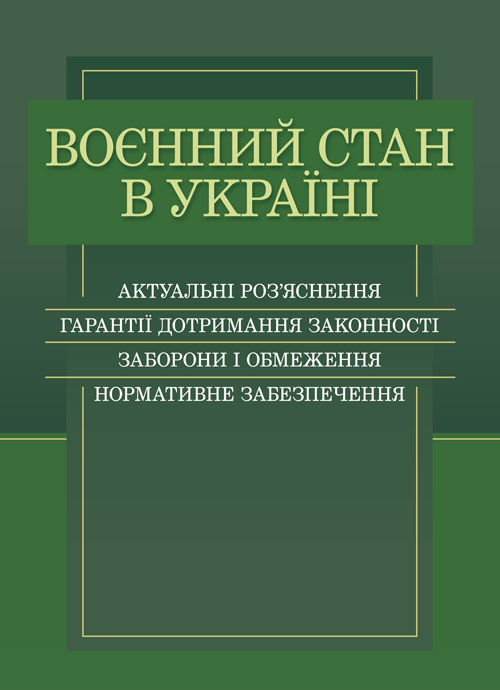 ВОЄННИЙ СТАН В УКРАЇНІ

АКТУАЛЬНІ РОЗ'ЯСНЕННЯ
ГАРАНТІЇ ДОТРИМАННЯ ЗАКОННОСТІ
ЗАБОРОНИ І ОБМЕЖЕННЯ
НОРМАТИВНЕ ЗАБЕЗПЕЧЕННЯ